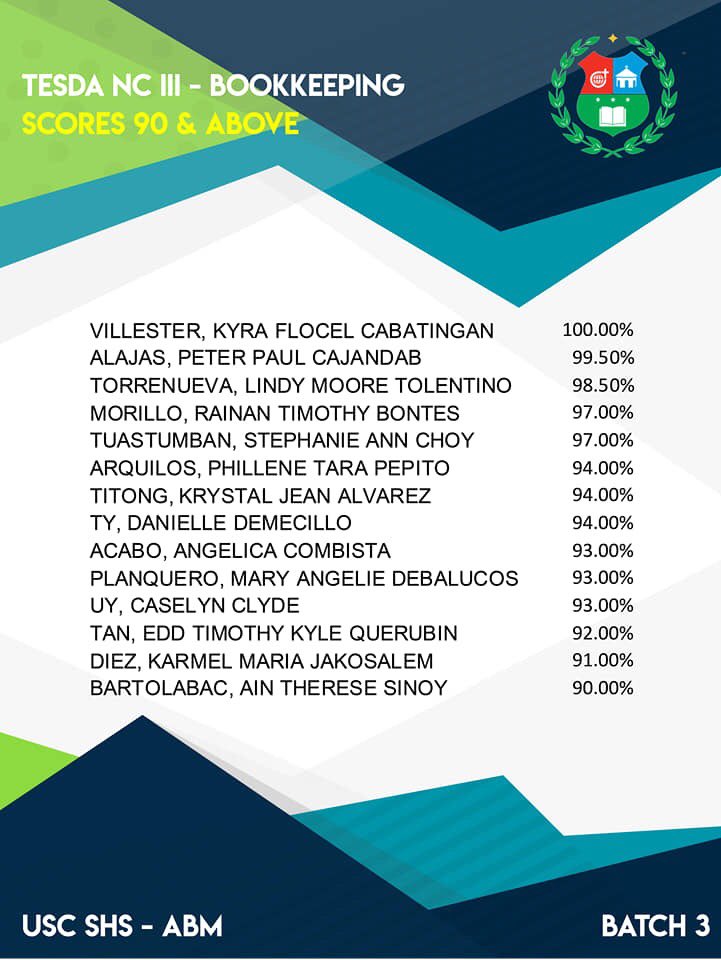 TESDA NC III - BOOKKEEPING
SCORES 90 & ABOVE

| | |
|---|---|
| VILLESTER, KYRA FLOCEL CABATINGAN | 100.00% |
| ALAJAS, PETER PAUL CAJANDAB | 99.50% |
| TORRENUEVA, LINDY MOORE TOLENTINO | 98.50% |
| MORILLO, RAINAN TIMOTHY BONTES | 97.00% |
| TUASTUMBAN, STEPHANIE ANN CHOY | 97.00% |
| ARQUILOS, PHILLENE TARA PEPITO | 94.00% |
| TITONG, KRYSTAL JEAN ALVAREZ | 94.00% |
| TY, DANIELLE DEMECILLO | 94.00% |
| ACABO, ANGELICA COMBISTA | 93.00% |
| PLANQUERO, MARY ANGELIE DEBALUCOS | 93.00% |
| UY, CASELYN CLYDE | 93.00% |
| TAN, EDD TIMOTHY KYLE QUERUBIN | 92.00% |
| DIEZ, KARMEL MARIA JAKOSALEM | 91.00% |
| BARTOLABAC, AIN THERESE SINOY | 90.00% |

USC SHS - ABM

BATCH 3